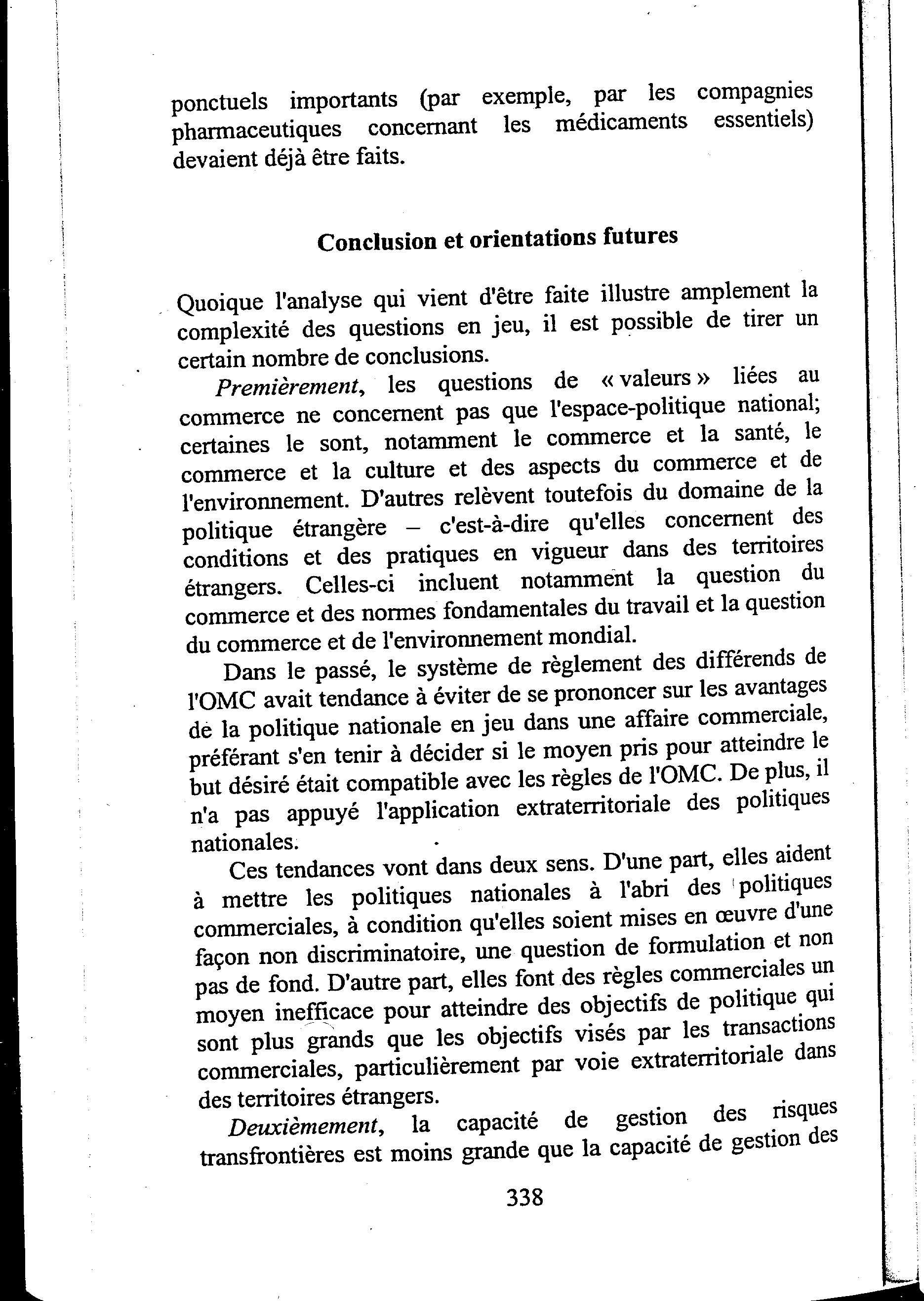 ponctuels importants (par exemple, par les compagnies pharmaceutiques concernant les médicaments essentiels) devaient déjà être faits.

Conclusion et orientations futures

Quoique l'analyse qui vient d'être faite illustre amplement la complexité des questions en jeu, il est possible de tirer un certain nombre de conclusions.

Premièrement, les questions de « valeurs » liées au commerce ne concernent pas que l'espace-politique national; certaines le sont, notamment le commerce et la santé, le commerce et la culture et des aspects du commerce et de l'environnement. D'autres relèvent toutefois du domaine de la politique étrangère – c'est-à-dire qu'elles concernent des conditions et des pratiques en vigueur dans des territoires étrangers. Celles-ci incluent notamment la question du commerce et des normes fondamentales du travail et la question du commerce et de l'environnement mondial.

Dans le passé, le système de règlement des différends de l'OMC avait tendance à éviter de se prononcer sur les avantages de la politique nationale en jeu dans une affaire commerciale, préférant s'en tenir à décider si le moyen pris pour atteindre le but désiré était compatible avec les règles de l'OMC. De plus, il n'a pas appuyé l'application extraterritoriale des politiques nationales.

Ces tendances vont dans deux sens. D'une part, elles aident à mettre les politiques nationales à l'abri des politiques commerciales, à condition qu'elles soient mises en œuvre d'une façon non discriminatoire, une question de formulation et non pas de fond. D'autre part, elles font des règles commerciales un moyen inefficace pour atteindre des objectifs de politique qui sont plus grands que les objectifs visés par les transactions commerciales, particulièrement par voie extraterritoriale dans des territoires étrangers.

Deuxièmement, la capacité de gestion des risques transfrontières est moins grande que la capacité de gestion des

338